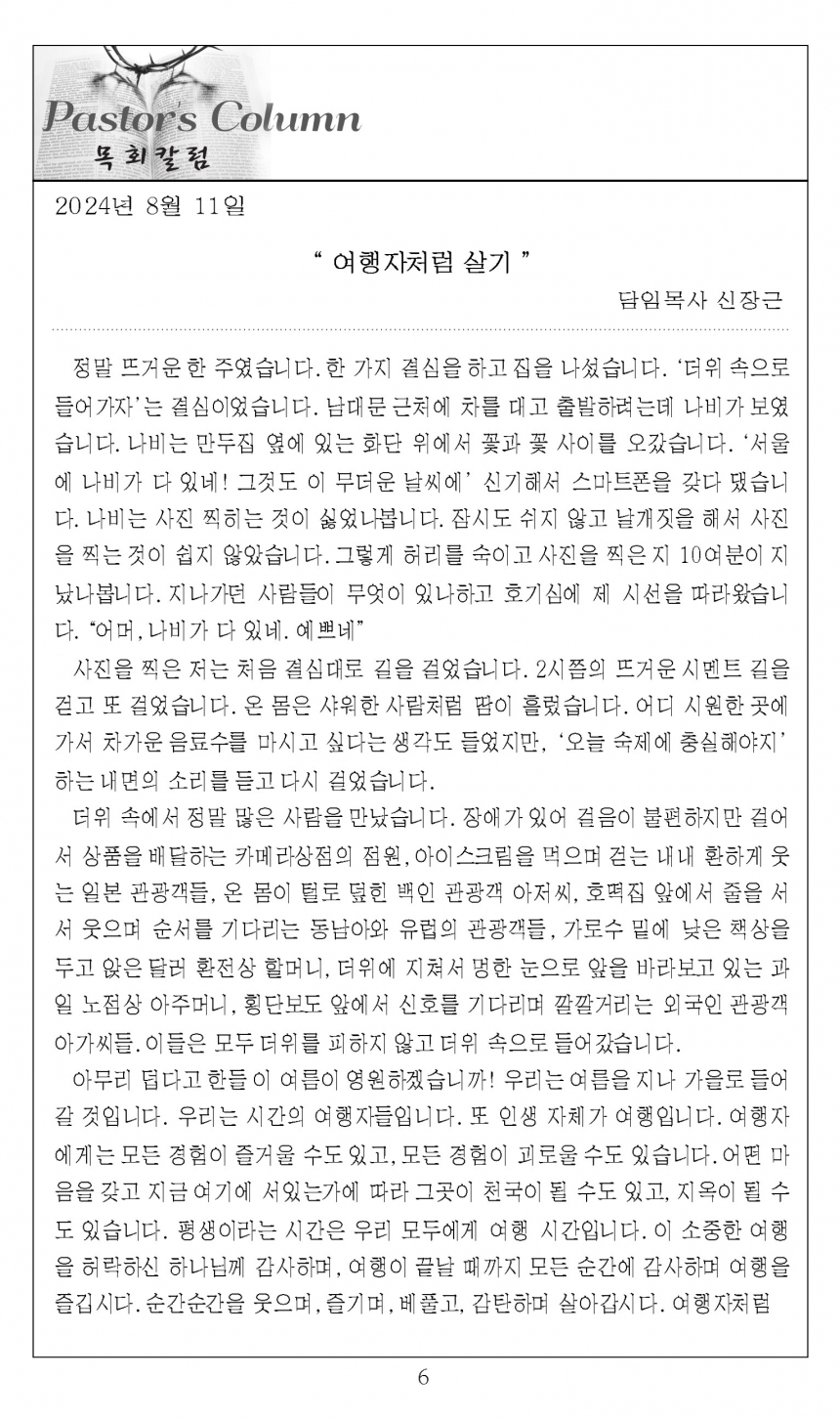 Pastor's Column
목회칼럼

2024년 8월 11일

" 여행자처럼 살기 "

담임목사 신장근

정말 뜨거운 한 주였습니다. 한 가지 결심을 하고 집을 나섰습니다. '더위 속으로 들어가자'는 결심이었습니다. 남대문 근처에 차를 대고 출발하려는데 나비가 보였습니다. 나비는 만두집 옆에 있는 화단 위에서 꽃과 꽃 사이를 오갔습니다. '서울에 나비가 다 있네! 그것도 이 무더운 날씨에' 신기해서 스마트폰을 갖다 댔습니다. 나비는 사진 찍히는 것이 싫었나봅니다. 잠시도 쉬지 않고 날개짓을 해서 사진을 찍는 것이 쉽지 않았습니다. 그렇게 허리를 숙이고 사진을 찍은 지 10여분이 지났나봅니다. 지나가던 사람들이 무엇이 있나하고 호기심에 제 시선을 따라왔습니다. "어머, 나비가 다 있네. 예쁘네"

사진을 찍은 저는 처음 결심대로 길을 걸었습니다. 2시쯤의 뜨거운 시멘트 길을 걷고 또 걸었습니다. 온 몸은 샤워한 사람처럼 땀이 흘렀습니다. 어디 시원한 곳에 가서 차가운 음료수를 마시고 싶다는 생각도 들었지만, '오늘 숙제에 충실해야지' 하는 내면의 소리를 듣고 다시 걸었습니다.

더위 속에서 정말 많은 사람을 만났습니다. 장애가 있어 걸음이 불편하지만 걸어서 상품을 배달하는 카메라상점의 점원, 아이스크림을 먹으며 걷는 내내 환하게 웃는 일본 관광객들, 온 몸이 털로 덮힌 백인 관광객 아저씨, 호떡집 앞에서 줄을 서서 웃으며 순서를 기다리는 동남아와 유럽의 관광객들, 가로수 밑에 낮은 책상을 두고 앉은 달러 환전상 할머니, 더위에 지쳐서 멍한 눈으로 앞을 바라보고 있는 과일 노점상 아주머니, 횡단보도 앞에서 신호를 기다리며 깔깔거리는 외국인 관광객 아가씨들. 이들은 모두 더위를 피하지 않고 더위 속으로 들어갔습니다.

아무리 덥다고 한들 이 여름이 영원하겠습니까! 우리는 여름을 지나 가을로 들어갈 것입니다. 우리는 시간의 여행자들입니다. 또 인생 자체가 여행입니다. 여행자에게는 모든 경험이 즐거울 수도 있고, 모든 경험이 괴로울 수도 있습니다. 어떤 마음을 갖고 지금 여기에 서있는가에 따라 그곳이 천국이 될 수도 있고, 지옥이 될 수도 있습니다. 평생이라는 시간은 우리 모두에게 여행 시간입니다. 이 소중한 여행을 허락하신 하나님께 감사하며, 여행이 끝날 때까지 모든 순간에 감사하며 여행을 즐깁시다. 순간순간을 웃으며, 즐기며, 베풀고, 감탄하며 살아갑시다. 여행자처럼

6